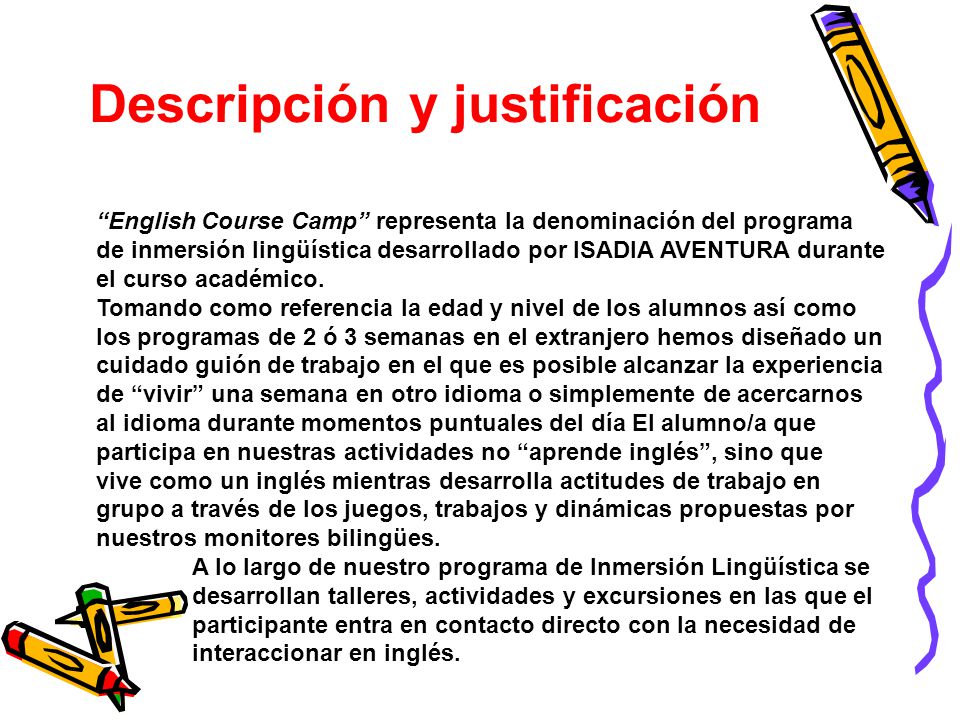 Descripción y justificación

“English Course Camp” representa la denominación del programa de inmersión lingüística desarrollado por ISADIA AVENTURA durante el curso académico.
Tomando como referencia la edad y nivel de los alumnos así como los programas de 2 ó 3 semanas en el extranjero hemos diseñado un cuidado guión de trabajo en el que es posible alcanzar la experiencia de “vivir” una semana en otro idioma o simplemente de acercarnos al idioma durante momentos puntuales del día El alumno/a que participa en nuestras actividades no “aprende inglés”, sino que vive como un inglés mientras desarrolla actitudes de trabajo en grupo a través de los juegos, trabajos y dinámicas propuestas por nuestros monitores bilingües.

A lo largo de nuestro programa de Inmersión Lingüística se desarrollan talleres, actividades y excursiones en las que el participante entra en contacto directo con la necesidad de interaccionar en inglés.